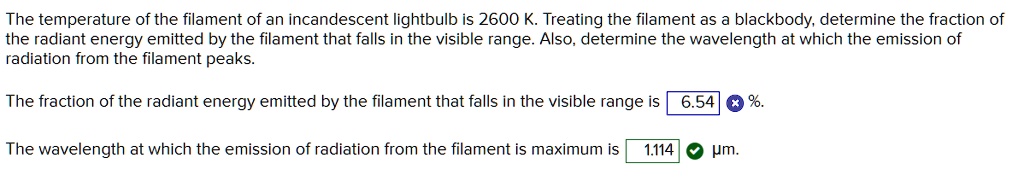 The temperature of the filament of an incandescent lightbulb is 2600 K. Treating the filament as a blackbody, determine the fraction of the radiant energy emitted by the filament that falls in the visible range. Also, determine the wavelength at which the emission of radiation from the filament peaks.

The fraction of the radiant energy emitted by the filament that falls in the visible range is 6.54 %.

The wavelength at which the emission of radiation from the filament is maximum is 1.114 μm.